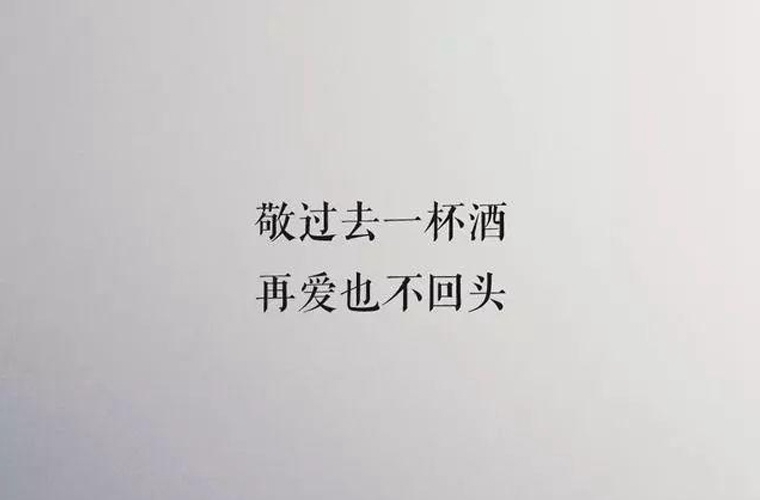 敬过去一杯酒
再爱也不回头